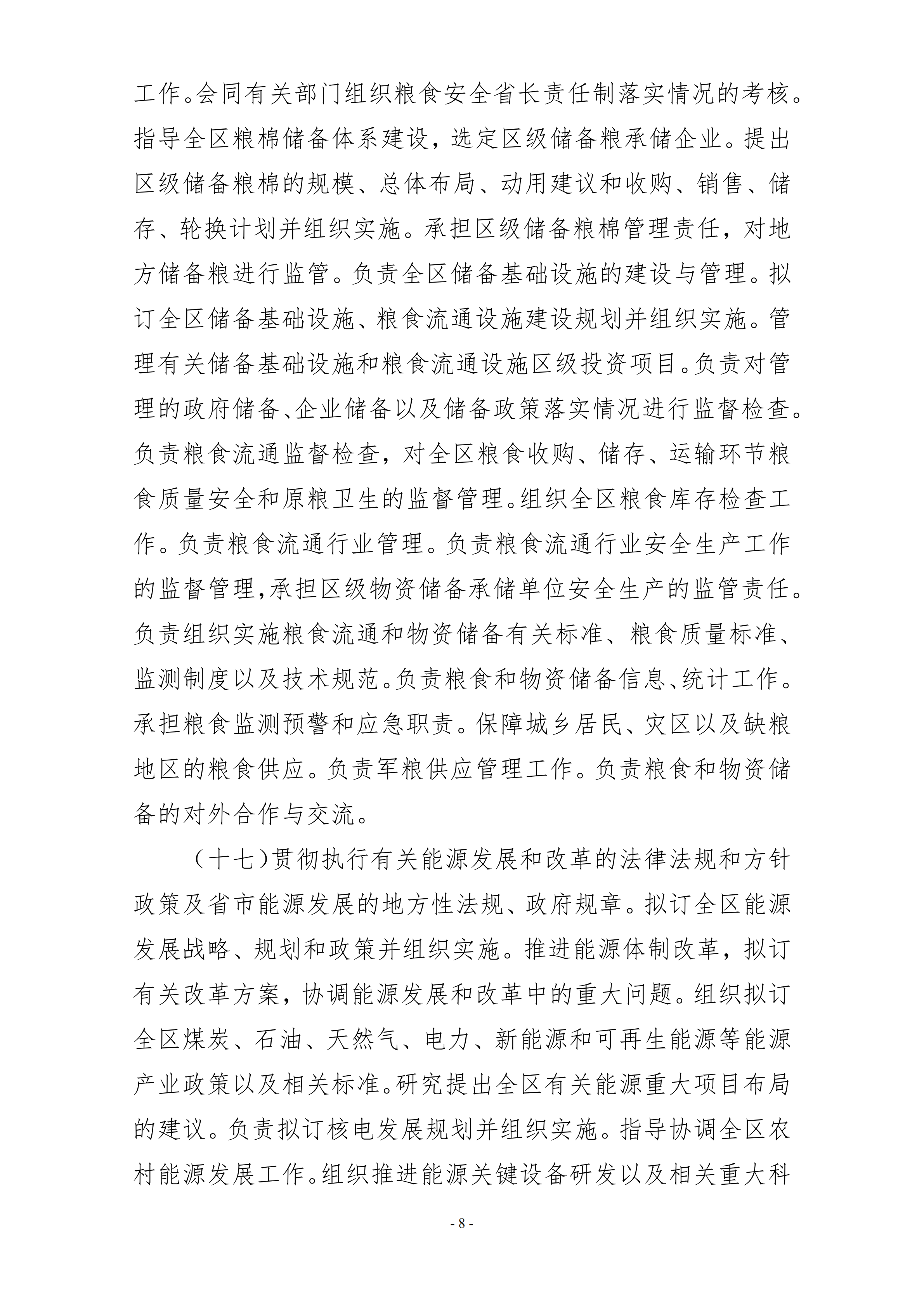 工作。会同有关部门组织粮食安全省长责任制落实情况的考核。指导全区粮棉储备体系建设，选定区级储备粮承储企业。提出区级储备粮棉的规模、总体布局、动用建议和收购、销售、储存、轮换计划并组织实施。承担区级储备粮棉管理责任，对地方储备粮进行监管。负责全区储备基础设施的建设与管理。拟订全区储备基础设施、粮食流通设施建设规划并组织实施。管理有关储备基础设施和粮食流通设施区级投资项目。负责对管理的政府储备、企业储备以及储备政策落实情况进行监督检查。负责粮食流通监督检查，对全区粮食收购、储存、运输环节粮食质量安全和原粮卫生的监督管理。组织全区粮食库存检查工作。负责粮食流通行业管理。负责粮食流通行业安全生产工作的监督管理，承担区级物资储备承储单位安全生产的监管责任。负责组织实施粮食流通和物资储备有关标准、粮食质量标准、监测制度以及技术规范。负责粮食和物资储备信息、统计工作。承担粮食监测预警和应急职责。保障城乡居民、灾区以及缺粮地区的粮食供应。负责军粮供应管理工作。负责粮食和物资储备的对外合作与交流。

（十七）贯彻执行有关能源发展和改革的法律法规和方针政策及省市能源发展的地方性法规、政府规章。拟订全区能源发展战略、规划和政策并组织实施。推进能源体制改革，拟订有关改革方案，协调能源发展和改革中的重大问题。组织拟订全区煤炭、石油、天然气、电力、新能源和可再生能源等能源产业政策以及相关标准。研究提出全区有关能源重大项目布局的建议。负责拟订核电发展规划并组织实施。指导协调全区农村能源发展工作。组织推进能源关键设备研发以及相关重大科

- 8 -